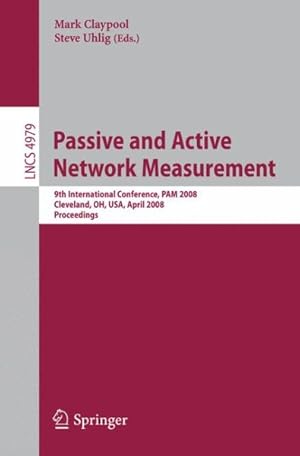 Mark Claypool
Steve Uhlig (Eds.)

LNCS 4979

Passive and Active Network Measurement

9th International Conference, PAM 2008
Cleveland, OH, USA, April 2008
Proceedings

Springer